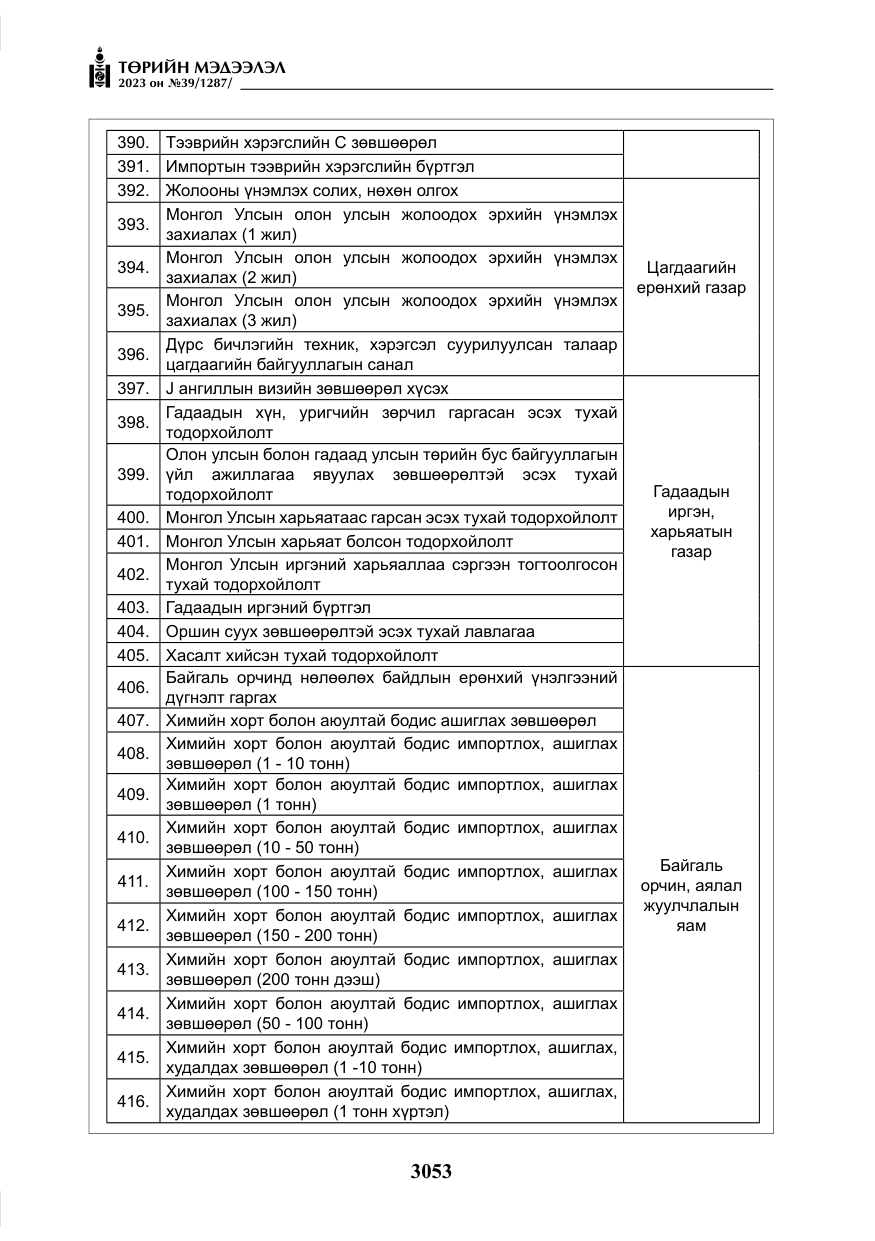 ТӨРИЙН МЭДЭЭЛЭЛ
2023 он №39/1287/

| 390. | Тээврийн хэрэгслийн С зөвшөөрөл |  |
|---|---|---|
| 391. | Импортын тээврийн хэрэгслийн бүртгэл |  |
| 392. | Жолооны үнэмлэх солих, нөхөн олгох | Цагдаагийн ерөнхий газар |
| 393. | Монгол Улсын олон улсын жолоодох эрхийн үнэмлэх захиалах (1 жил) |  |
| 394. | Монгол Улсын олон улсын жолоодох эрхийн үнэмлэх захиалах (2 жил) |  |
| 395. | Монгол Улсын олон улсын жолоодох эрхийн үнэмлэх захиалах (3 жил) |  |
| 396. | Дүрс бичлэгийн техник, хэрэгсэл суурилуулсан талаар цагдаагийн байгууллагын санал |  |
| 397. | J ангиллын визийн зөвшөөрөл хүсэх | Гадаадын иргэн, харьяатын газар |
| 398. | Гадаадын хүн, уригчийн зөрчил гаргасан эсэх тухай тодорхойлолт |  |
| 399. | Олон улсын болон гадаад улсын төрийн бус байгууллагын үйл ажиллагаа явуулах зөвшөөрөлтэй эсэх тухай тодорхойлолт |  |
| 400. | Монгол Улсын харьяатаас гарсан эсэх тухай тодорхойлолт |  |
| 401. | Монгол Улсын харьяат болсон тодорхойлолт |  |
| 402. | Монгол Улсын иргэний харьяаллаа сэргээн тогтоолгосон тухай тодорхойлолт |  |
| 403. | Гадаадын иргэний бүртгэл |  |
| 404. | Оршин суух зөвшөөрөлтэй эсэх тухай лавлагаа |  |
| 405. | Хасалт хийсэн тухай тодорхойлолт |  |
| 406. | Байгаль орчинд нөлөөлөх байдлын ерөнхий үнэлгээний дүгнэлт гаргах | Байгаль орчин, аялал жуулчлалын яам |
| 407. | Химийн хорт болон аюултай бодис ашиглах зөвшөөрөл |  |
| 408. | Химийн хорт болон аюултай бодис импортлох, ашиглах зөвшөөрөл (1 - 10 тонн) |  |
| 409. | Химийн хорт болон аюултай бодис импортлох, ашиглах зөвшөөрөл (1 тонн) |  |
| 410. | Химийн хорт болон аюултай бодис импортлох, ашиглах зөвшөөрөл (10 - 50 тонн) |  |
| 411. | Химийн хорт болон аюултай бодис импортлох, ашиглах зөвшөөрөл (100 - 150 тонн) |  |
| 412. | Химийн хорт болон аюултай бодис импортлох, ашиглах зөвшөөрөл (150 - 200 тонн) |  |
| 413. | Химийн хорт болон аюултай бодис импортлох, ашиглах зөвшөөрөл (200 тонн дээш) |  |
| 414. | Химийн хорт болон аюултай бодис импортлох, ашиглах зөвшөөрөл (50 - 100 тонн) |  |
| 415. | Химийн хорт болон аюултай бодис импортлох, ашиглах, худалдах зөвшөөрөл (1 -10 тонн) |  |
| 416. | Химийн хорт болон аюултай бодис импортлох, ашиглах, худалдах зөвшөөрөл (1 тонн хүртэл) |  |

3053